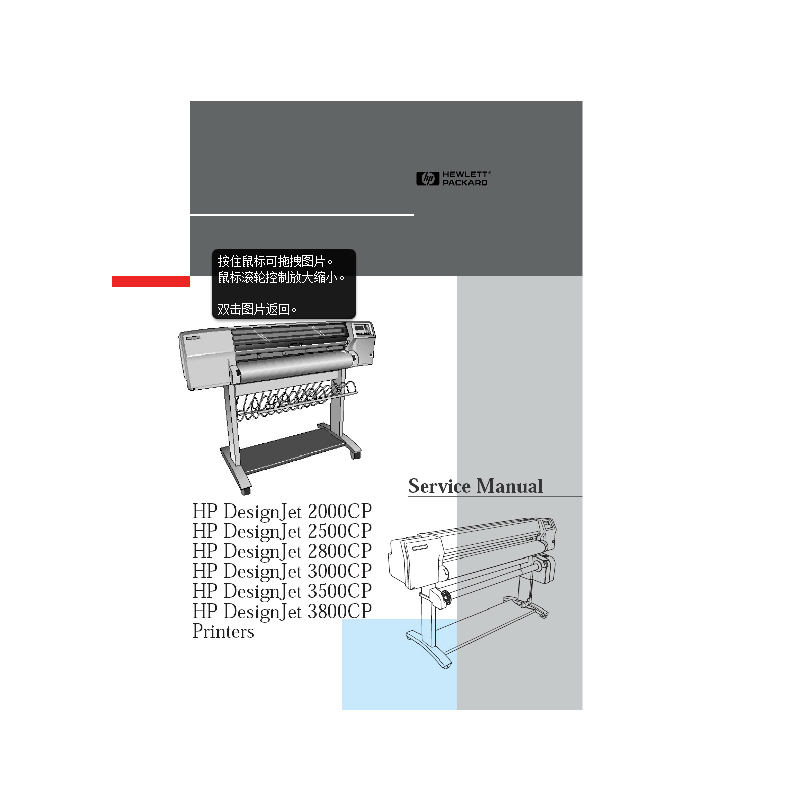 hp HEWLETT PACKARD

按住鼠标可拖拽图片。
鼠标滚轮控制放大缩小。

双击图片返回。

Service Manual

HP DesignJet 2000CP
HP DesignJet 2500CP
HP DesignJet 2800CP
HP DesignJet 3000CP
HP DesignJet 3500CP
HP DesignJet 3800CP
Printers